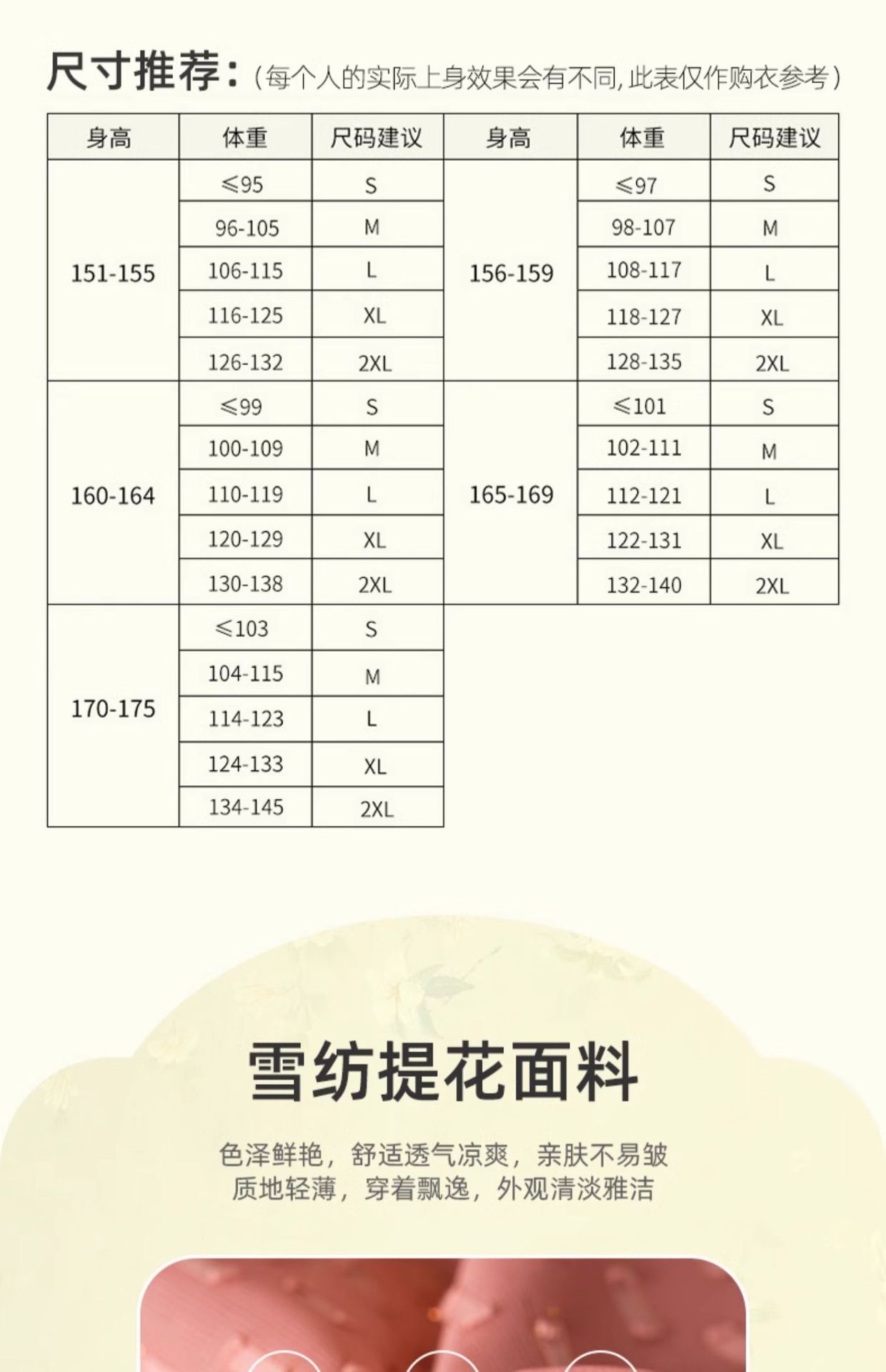 尺寸推荐:(每个人的实际上身效果会有不同,此表仅作购衣参考)

| 身高 | 体重 | 尺码建议 | 身高 | 体重 | 尺码建议 |
|---|---|---|---|---|---|
| 151-155 | ≤95 | S | 156-159 | ≤97 | S |
| | 96-105 | M | | 98-107 | M |
| | 106-115 | L | | 108-117 | L |
| | 116-125 | XL | | 118-127 | XL |
| | 126-132 | 2XL | | 128-135 | 2XL |
| 160-164 | ≤99 | S | 165-169 | ≤101 | S |
| | 100-109 | M | | 102-111 | M |
| | 110-119 | L | | 112-121 | L |
| | 120-129 | XL | | 122-131 | XL |
| | 130-138 | 2XL | | 132-140 | 2XL |
| 170-175 | ≤103 | S | | | |
| | 104-115 | M | | | |
| | 114-123 | L | | | |
| | 124-133 | XL | | | |
| | 134-145 | 2XL | | | |

雪纺提花面料

色泽鲜艳，舒适透气凉爽，亲肤不易皱
质地轻薄，穿着飘逸，外观清淡雅洁